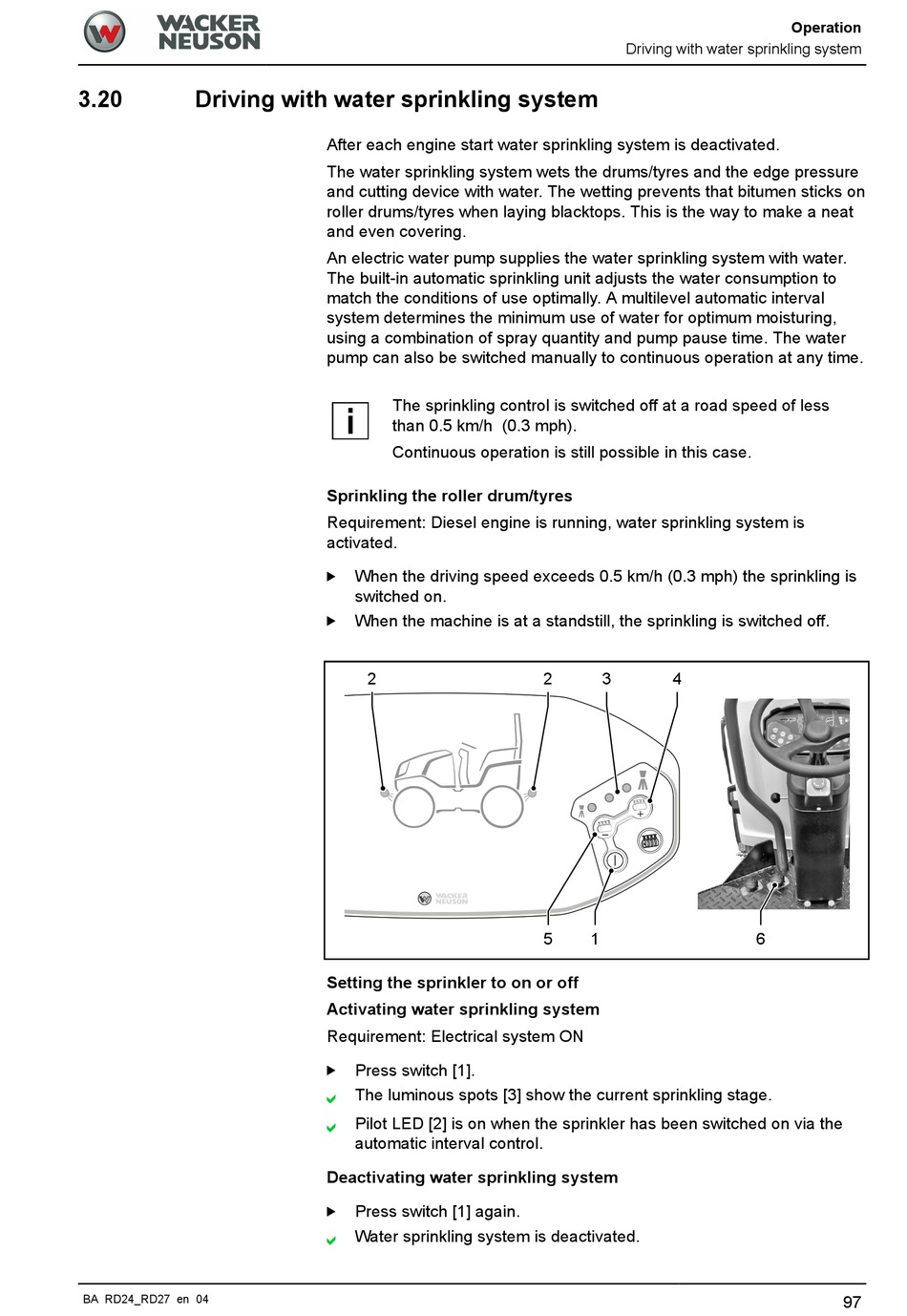 WACKER NEUSON

Operation
Driving with water sprinkling system

3.20 Driving with water sprinkling system

After each engine start water sprinkling system is deactivated.

The water sprinkling system wets the drums/tyres and the edge pressure and cutting device with water. The wetting prevents that bitumen sticks on roller drums/tyres when laying blacktops. This is the way to make a neat and even covering.

An electric water pump supplies the water sprinkling system with water. The built-in automatic sprinkling unit adjusts the water consumption to match the conditions of use optimally. A multilevel automatic interval system determines the minimum use of water for optimum moisturing, using a combination of spray quantity and pump pause time. The water pump can also be switched manually to continuous operation at any time.

i

The sprinkling control is switched off at a road speed of less than 0.5 km/h (0.3 mph).

Continuous operation is still possible in this case.

Sprinkling the roller drum/tyres

Requirement: Diesel engine is running, water sprinkling system is activated.

▶ When the driving speed exceeds 0.5 km/h (0.3 mph) the sprinkling is switched on.

▶ When the machine is at a standstill, the sprinkling is switched off.

2 2 3 4

WACKER NEUSON

5 1 6

Setting the sprinkler to on or off

Activating water sprinkling system

Requirement: Electrical system ON

▶ Press switch [1].

✔ The luminous spots [3] show the current sprinkling stage.

✔ Pilot LED [2] is on when the sprinkler has been switched on via the automatic interval control.

Deactivating water sprinkling system

▶ Press switch [1] again.

✔ Water sprinkling system is deactivated.

BA RD24_RD27 en 04

97